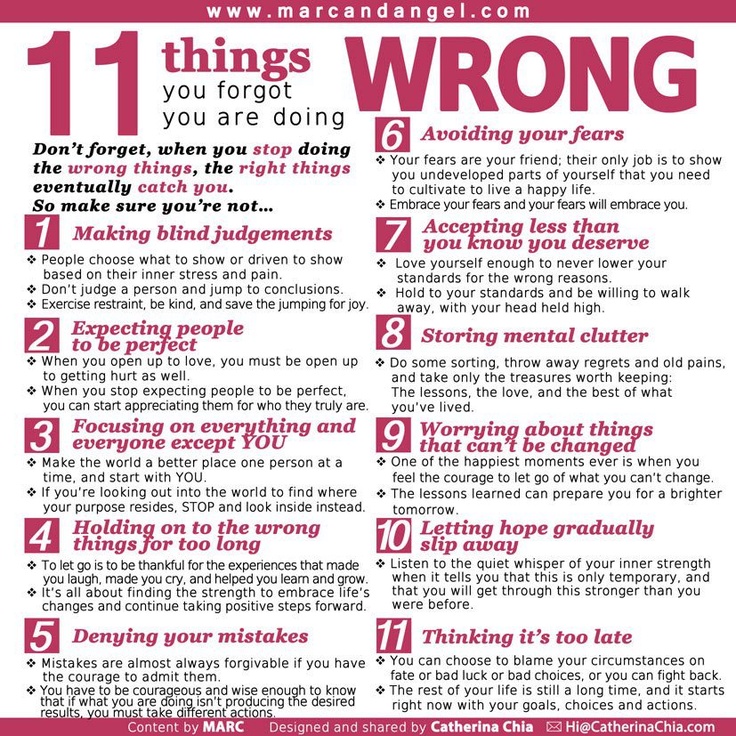 www.marcandangel.com

11 things you forgot you are doing WRONG

Don't forget, when you stop doing the wrong things, the right things eventually catch you. So make sure you're not...

1 Making blind judgements
❖ People choose what to show or driven to show based on their inner stress and pain.
❖ Don't judge a person and jump to conclusions.
❖ Exercise restraint, be kind, and save the jumping for joy.

2 Expecting people to be perfect
❖ When you open up to love, you must be open up to getting hurt as well.
❖ When you stop expecting people to be perfect, you can start appreciating them for who they truly are.

3 Focusing on everything and everyone except YOU
❖ Make the world a better place one person at a time, and start with YOU.
❖ If you're looking out into the world to find where your purpose resides, STOP and look inside instead.

4 Holding on to the wrong things for too long
❖ To let go is to be thankful for the experiences that made you laugh, made you cry, and helped you learn and grow.
❖ It's all about finding the strength to embrace life's changes and continue taking positive steps forward.

5 Denying your mistakes
❖ Mistakes are almost always forgivable if you have the courage to admit them.
❖ You have to be courageous and wise enough to know that if what you are doing isn't producing the desired results, you must take different actions.

6 Avoiding your fears
❖ Your fears are your friend; their only job is to show you undeveloped parts of yourself that you need to cultivate to live a happy life.
❖ Embrace your fears and your fears will embrace you.

7 Accepting less than you know you deserve
❖ Love yourself enough to never lower your standards for the wrong reasons.
❖ Hold to your standards and be willing to walk away, with your head held high.

8 Storing mental clutter
❖ Do some sorting, throw away regrets and old pains, and take only the treasures worth keeping: The lessons, the love, and the best of what you've lived.

9 Worrying about things that can't be changed
❖ One of the happiest moments ever is when you feel the courage to let go of what you can't change.
❖ The lessons learned can prepare you for a brighter tomorrow.

10 Letting hope gradually slip away
❖ Listen to the quiet whisper of your inner strength when it tells you that this is only temporary, and that you will get through this stronger than you were before.

11 Thinking it's too late
❖ You can choose to blame your circumstances on fate or bad luck or bad choices, or you can fight back.
❖ The rest of your life is still a long time, and it starts right now with your goals, choices and actions.

Content by MARC Designed and shared by Catherina Chia Hi@CatherinaChia.com